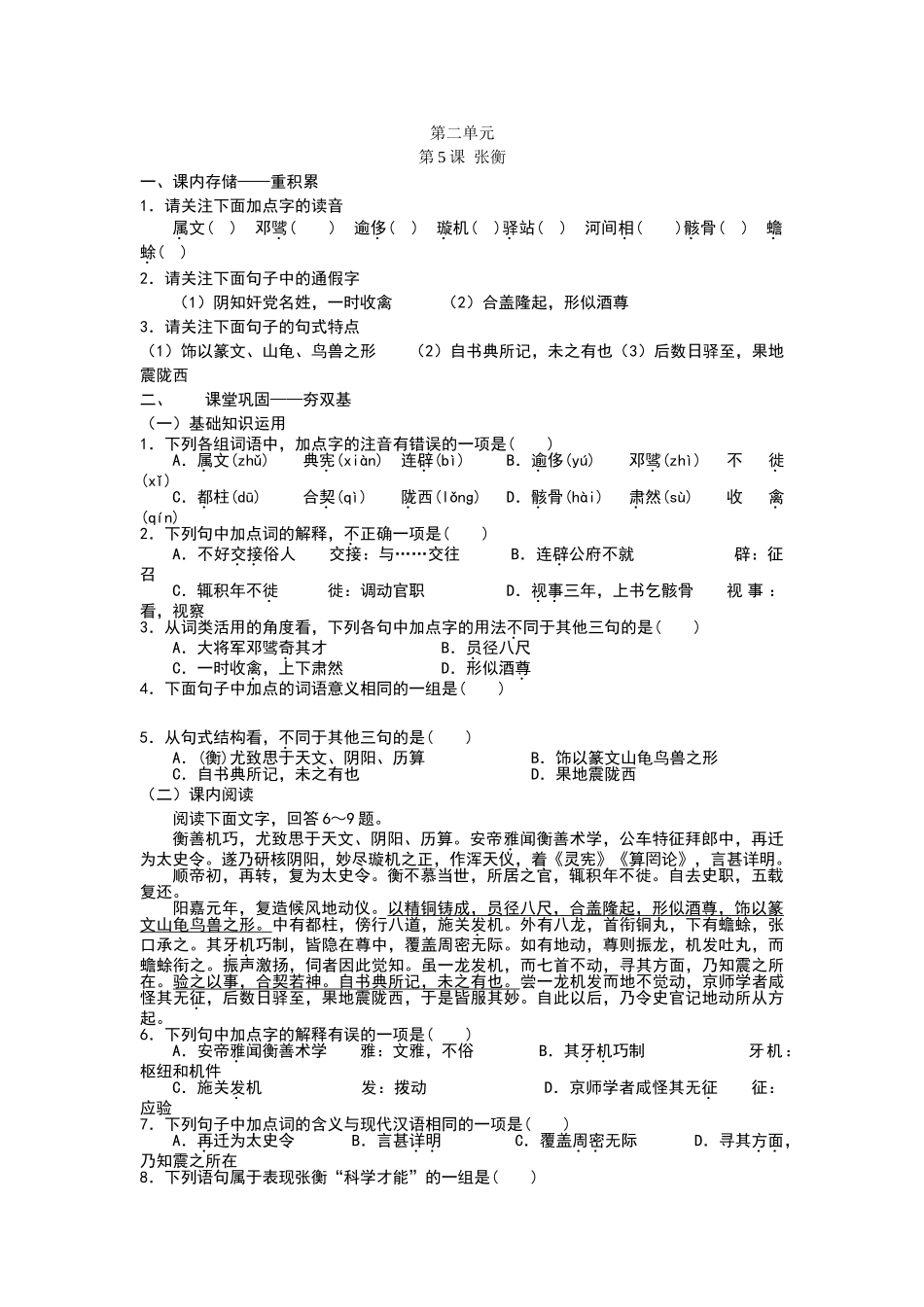 第二单元
第5课 张衡

一、课内存储——重积累

1．请关注下面加点字的读音

属文（ ） 邓骘（ ） 逾侈（ ） 璇机（ ）驿站（ ） 河间相（ ）骸骨（ ） 蟾蜍（ ）

2．请关注下面句子中的通假字

（1）阴知奸党名姓，一时收禽 （2）合盖隆起，形似酒尊

3．请关注下面句子的句式特点

（1）饰以篆文、山龟、鸟兽之形 （2）自书典所记，未之有也（3）后数日驿至，果地震陇西

二、 课堂巩固——夯双基

（一）基础知识运用

1．下列各组词语中，加点字的注音有错误的一项是（ ）

A．属文(zhǔ) 典宪(xiàn) 连辟(bì) B．逾侈(yú) 邓骘(zhì) 不徙(xǐ)

C．都柱(dū) 合契(qì) 陇西(lǒng) D．骸骨(hài) 肃然(sù) 收禽(qín)

2．下列句中加点词的解释，不正确一项是（ ）

A．不好交接俗人 交接：与……交往 B．连辟公府不就 辟：征召

C．辄积年不徙 徙：调动官职 D．视事三年，上书乞骸骨 视事：看，视察

3．从词类活用的角度看，下列各句中加点字的用法不同于其他三句的是（ ）

A．大将军邓骘奇其才 B．员径八尺

C．一时收禽，上下肃然 D．形似酒尊

4．下面句子中加点的词语意义相同的一组是（ ）

5．从句式结构看，不同于其他三句的是（ ）

A．(衡)尤致思于天文、阴阳、历算 B．饰以篆文山龟鸟兽之形

C．自书典所记，未之有也 D．果地震陇西

（二）课内阅读

阅读下面文字，回答6～9题。

衡善机巧，尤致思于天文、阴阳、历算。安帝雅闻衡善术学，公车特征拜郎中，再迁为太史令。遂乃研核阴阳，妙尽璇机之正，作浑天仪，着《灵宪》《算罔论》，言甚详明。

顺帝初，再转，复为太史令。衡不慕当世，所居之官，辄积年不徙。自去史职，五载复还。

阳嘉元年，复造候风地动仪。以精铜铸成，员径八尺，合盖隆起，形似酒尊，饰以篆文山龟鸟兽之形。中有都柱，傍行八道，施关发机。外有八龙，首衔铜丸，下有蟾蜍，张口承之。其牙机巧制，皆隐在尊中，覆盖周密无际。如有地动，尊则振龙，机发吐丸，而蟾蜍衔之。振声激扬，伺者因此觉知。虽一龙发机，而七首不动，寻其方面，乃知震之所在。验之以事，合契若神。自书典所记，未之有也。尝一龙机发而地不觉动，京师学者咸怪其无征，后数日驿至，果地震陇西，于是皆服其妙。自此以后，乃令史官记地动所从方起。

6．下列句中加点字的解释有误的一项是（ ）

A．安帝雅闻衡善术学 雅：文雅，不俗 B．其牙机巧制 牙机：枢纽和机件

C．施关发机 发：拨动 D．京师学者咸怪其无征 征：应验

7．下列句子中加点词的含义与现代汉语相同的一项是（ ）

A．再迁为太史令 B．言甚详明 C．覆盖周密无际 D．寻其方面，乃知震之所在

8．下列语句属于表现张衡“科学才能”的一组是（ ）